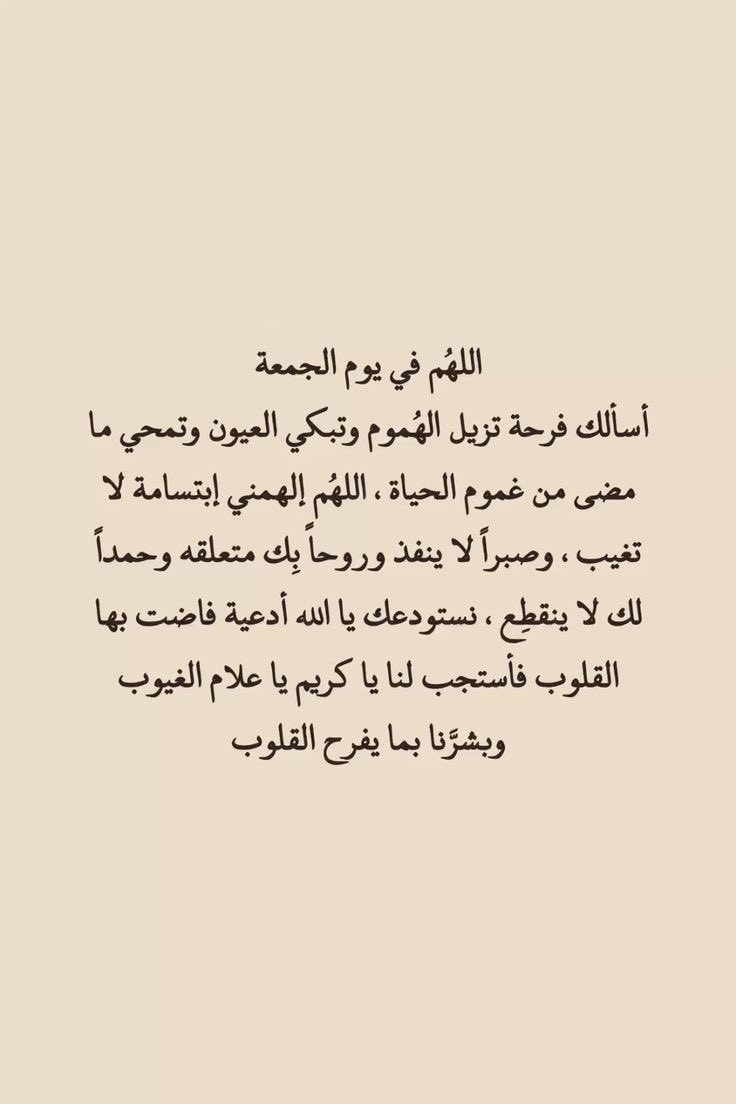 اللهُم في يوم الجمعة

أسألك فرحة تزيل الهُموم وتبكي العيون وتمحي ما مضى من غموم الحياة ، اللهُم إلهمني إبتسامة لا تغيب ، وصبراً لا ينفذ وروحاً بِك متعلقه وحمداً لك لا ينقطِع ، نستودعك يا الله أدعية فاضت بها القلوب فأستجب لنا يا كريم يا علام الغيوب وبشرَّنا بما يفرح القلوب